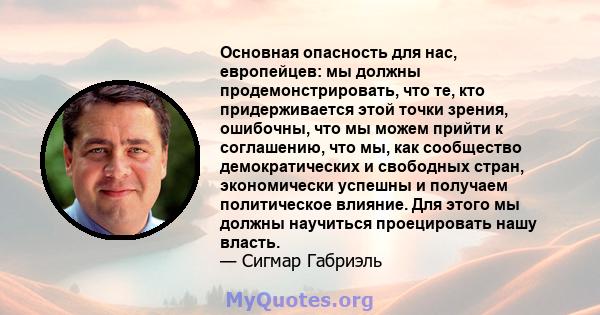 Основная опасность для нас, европейцев: мы должны продемонстрировать, что те, кто придерживается этой точки зрения, ошибочны, что мы можем прийти к соглашению, что мы, как сообщество демократических и свободных стран, экономически успешны и получаем политическое влияние. Для этого мы должны научиться проецировать нашу власть.
— Сигмар Габриэль

MyQuotes.org